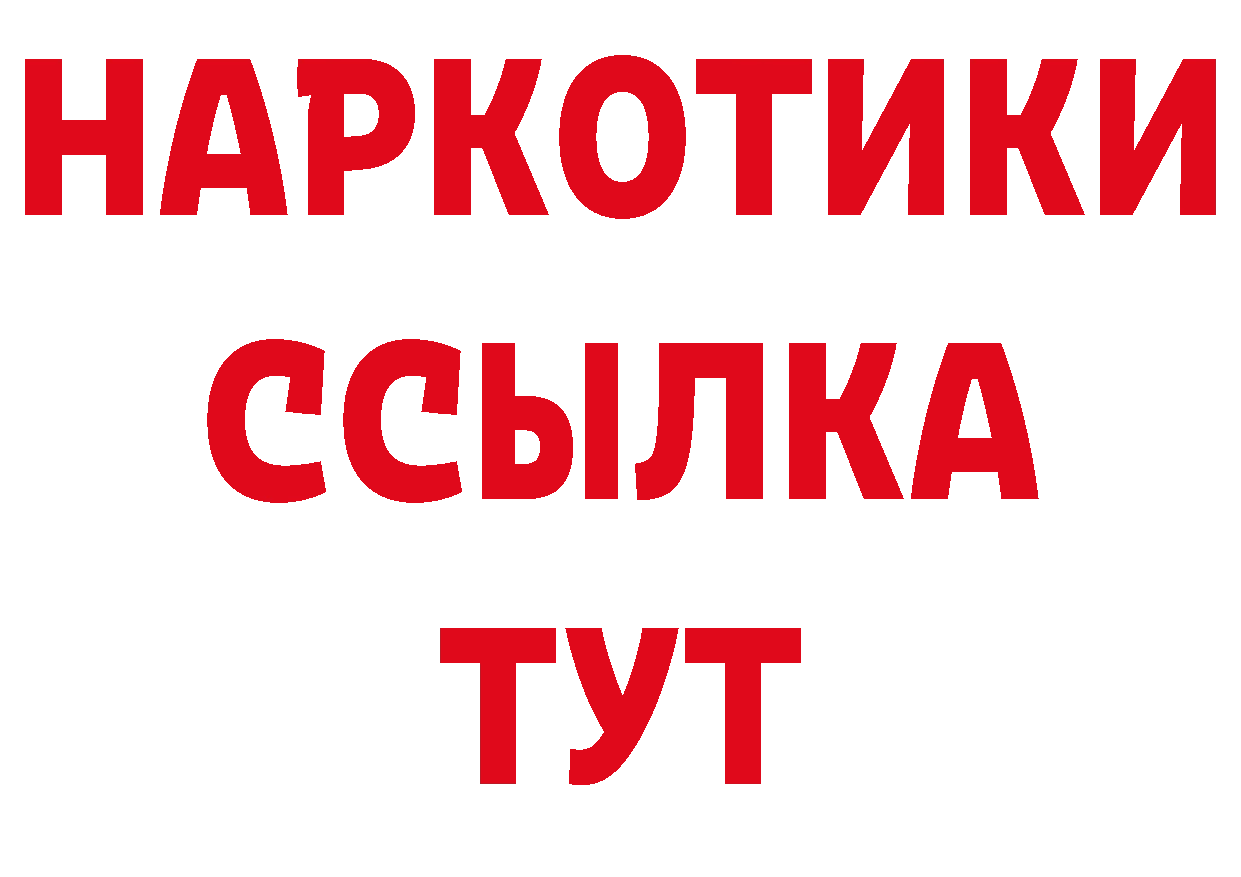 НАРКОТИКИ
ССЫЛКА
ТУТ